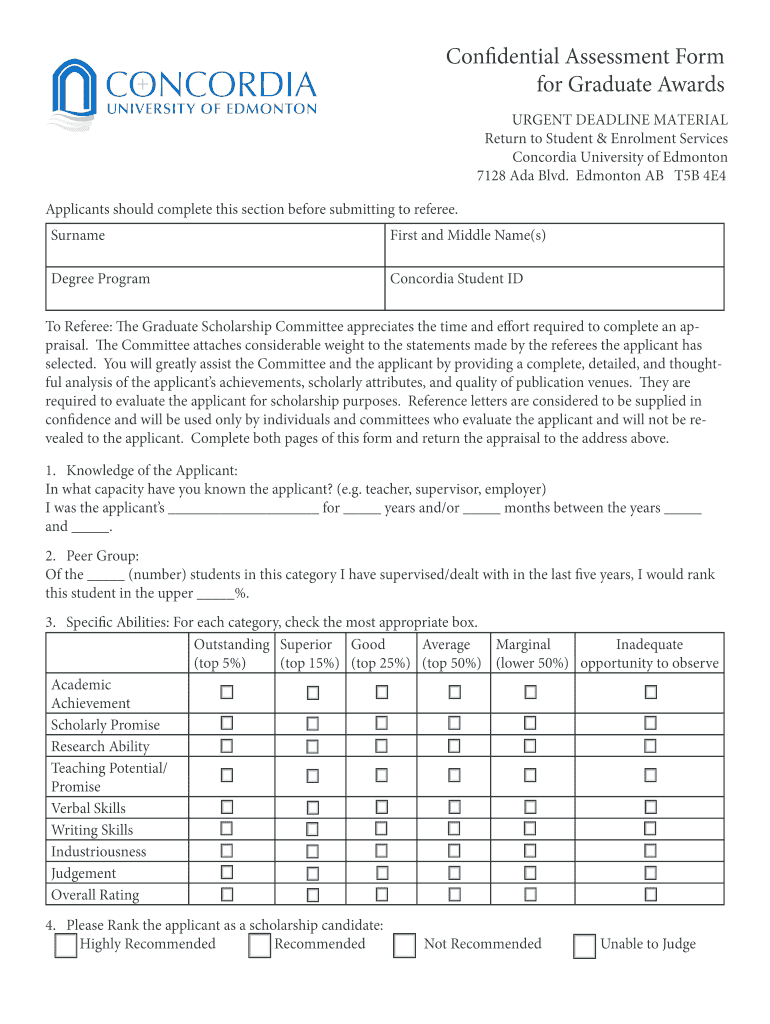 CONCORDIA
UNIVERSITY OF EDMONTON

Confidential Assessment Form for Graduate Awards

URGENT DEADLINE MATERIAL
Return to Student & Enrolment Services
Concordia University of Edmonton
7128 Ada Blvd. Edmonton AB T5B 4E4

Applicants should complete this section before submitting to referee.

| Surname | First and Middle Name(s) |
|---|---|
| Degree Program | Concordia Student ID |

To Referee: The Graduate Scholarship Committee appreciates the time and effort required to complete an appraisal. The Committee attaches considerable weight to the statements made by the referees the applicant has selected. You will greatly assist the Committee and the applicant by providing a complete, detailed, and thoughtful analysis of the applicant's achievements, scholarly attributes, and quality of publication venues. They are required to evaluate the applicant for scholarship purposes. Reference letters are considered to be supplied in confidence and will be used only by individuals and committees who evaluate the applicant and will not be revealed to the applicant. Complete both pages of this form and return the appraisal to the address above.

1. Knowledge of the Applicant:
In what capacity have you known the applicant? (e.g. teacher, supervisor, employer)
I was the applicant's ____________________ for _____ years and/or _____ months between the years _____ and _____.

2. Peer Group:
Of the _____ (number) students in this category I have supervised/dealt with in the last five years, I would rank this student in the upper _____%.

3. Specific Abilities: For each category, check the most appropriate box.

| | Outstanding (top 5%) | Superior (top 15%) | Good (top 25%) | Average (top 50%) | Marginal (lower 50%) | Inadequate opportunity to observe |
|---|---|---|---|---|---|---|
| Academic Achievement | ☐ | ☐ | ☐ | ☐ | ☐ | ☐ |
| Scholarly Promise | ☐ | ☐ | ☐ | ☐ | ☐ | ☐ |
| Research Ability | ☐ | ☐ | ☐ | ☐ | ☐ | ☐ |
| Teaching Potential/ Promise | ☐ | ☐ | ☐ | ☐ | ☐ | ☐ |
| Verbal Skills | ☐ | ☐ | ☐ | ☐ | ☐ | ☐ |
| Writing Skills | ☐ | ☐ | ☐ | ☐ | ☐ | ☐ |
| Industriousness | ☐ | ☐ | ☐ | ☐ | ☐ | ☐ |
| Judgement | ☐ | ☐ | ☐ | ☐ | ☐ | ☐ |
| Overall Rating | ☐ | ☐ | ☐ | ☐ | ☐ | ☐ |

4. Please Rank the applicant as a scholarship candidate:
☐ Highly Recommended ☐ Recommended ☐ Not Recommended ☐ Unable to Judge